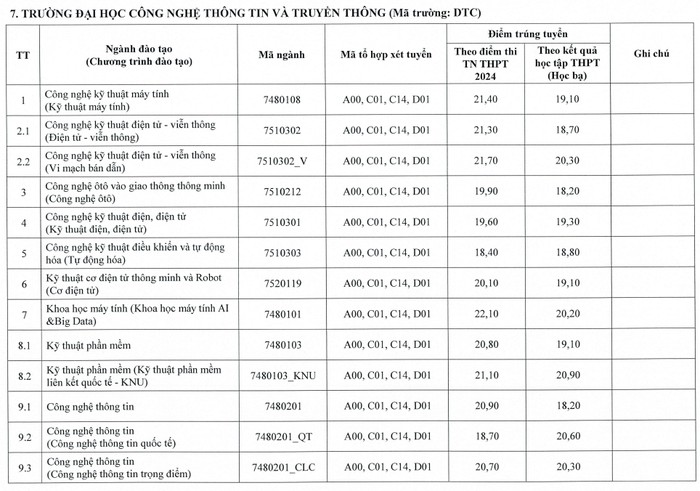 7. TRƯỜNG ĐẠI HỌC CÔNG NGHỆ THÔNG TIN VÀ TRUYỀN THÔNG (Mã trường: DTC)

| TT | Ngành đào tạo (Chương trình đào tạo) | Mã ngành | Mã tổ hợp xét tuyển | Điểm trúng tuyển: Theo điểm thi TN THPT 2024 | Điểm trúng tuyển: Theo kết quả học tập THPT (Học bạ) | Ghi chú |
|---|---|---|---|---|---|---|
| 1 | Công nghệ kỹ thuật máy tính (Kỹ thuật máy tính) | 7480108 | A00, C01, C14, D01 | 21,40 | 19,10 | |
| 2.1 | Công nghệ kỹ thuật điện tử - viễn thông (Điện tử - viễn thông) | 7510302 | A00, C01, C14, D01 | 21,30 | 18,70 | |
| 2.2 | Công nghệ kỹ thuật điện tử - viễn thông (Vi mạch bán dẫn) | 7510302_V | A00, C01, C14, D01 | 21,70 | 20,30 | |
| 3 | Công nghệ ôtô vào giao thông thông minh (Công nghệ ôtô) | 7510212 | A00, C01, C14, D01 | 19,90 | 18,20 | |
| 4 | Công nghệ kỹ thuật điện, điện tử (Kỹ thuật điện, điện tử) | 7510301 | A00, C01, C14, D01 | 19,60 | 19,30 | |
| 5 | Công nghệ kỹ thuật điều khiển và tự động hóa (Tự động hóa) | 7510303 | A00, C01, C14, D01 | 18,40 | 18,80 | |
| 6 | Kỹ thuật cơ điện tử thông minh và Robot (Cơ điện tử) | 7520119 | A00, C01, C14, D01 | 20,10 | 19,10 | |
| 7 | Khoa học máy tính (Khoa học máy tính AI &Big Data) | 7480101 | A00, C01, C14, D01 | 22,10 | 20,20 | |
| 8.1 | Kỹ thuật phần mềm | 7480103 | A00, C01, C14, D01 | 20,80 | 19,10 | |
| 8.2 | Kỹ thuật phần mềm (Kỹ thuật phần mềm liên kết quốc tế - KNU) | 7480103_KNU | A00, C01, C14, D01 | 21,10 | 20,90 | |
| 9.1 | Công nghệ thông tin | 7480201 | A00, C01, C14, D01 | 20,90 | 18,20 | |
| 9.2 | Công nghệ thông tin (Công nghệ thông tin quốc tế) | 7480201_QT | A00, C01, C14, D01 | 18,70 | 20,60 | |
| 9.3 | Công nghệ thông tin (Công nghệ thông tin trọng điểm) | 7480201_CLC | A00, C01, C14, D01 | 20,70 | 20,30 | |